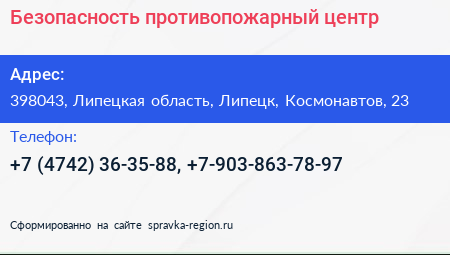 Безопасность противопожарный центр

Адрес:

398043, Липецкая область, Липецк, Космонавтов, 23

Телефон:

+7 (4742) 36-35-88, +7-903-863-78-97

Сформированно на сайте spravka-region.ru